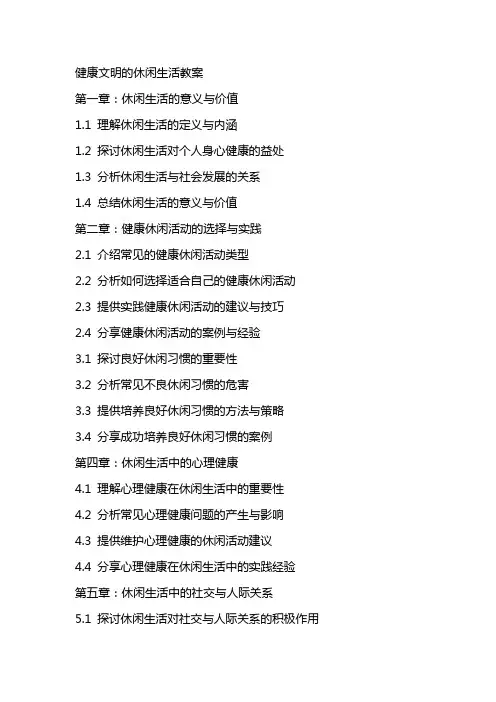 健康文明的休闲生活教案

第一章：休闲生活的意义与价值

1.1 理解休闲生活的定义与内涵

1.2 探讨休闲生活对个人身心健康的益处

1.3 分析休闲生活与社会发展的关系

1.4 总结休闲生活的意义与价值

第二章：健康休闲活动的选择与实践

2.1 介绍常见的健康休闲活动类型

2.2 分析如何选择适合自己的健康休闲活动

2.3 提供实践健康休闲活动的建议与技巧

2.4 分享健康休闲活动的案例与经验

3.1 探讨良好休闲习惯的重要性

3.2 分析常见不良休闲习惯的危害

3.3 提供培养良好休闲习惯的方法与策略

3.4 分享成功培养良好休闲习惯的案例

第四章：休闲生活中的心理健康

4.1 理解心理健康在休闲生活中的重要性

4.2 分析常见心理健康问题的产生与影响

4.3 提供维护心理健康的休闲活动建议

4.4 分享心理健康在休闲生活中的实践经验

第五章：休闲生活中的社交与人际关系

5.1 探讨休闲生活对社交与人际关系的积极作用